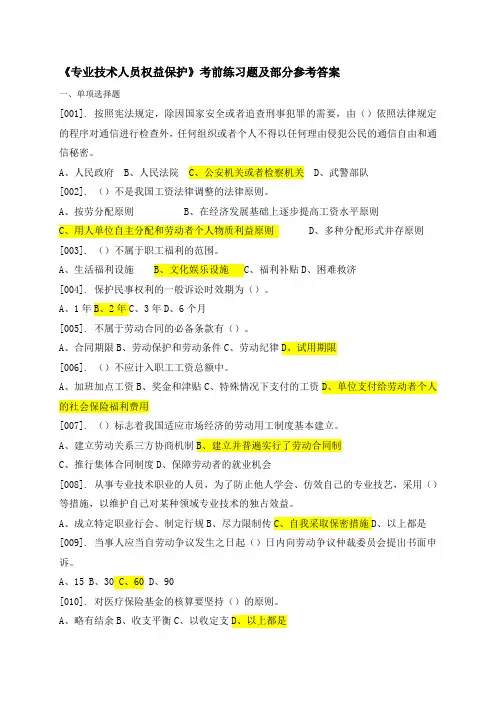 《专业技术人员权益保护》考前练习题及部分参考答案

一、单项选择题

[001]. 按照宪法规定，除因国家安全或者追查刑事犯罪的需要，由（）依照法律规定的程序对通信进行检查外，任何组织或者个人不得以任何理由侵犯公民的通信自由和通信秘密。

A、人民政府 B、人民法院 C、公安机关或者检察机关 D、武警部队

[002]. （）不是我国工资法律调整的法律原则。

A、按劳分配原则 B、在经济发展基础上逐步提高工资水平原则

C、用人单位自主分配和劳动者个人物质利益原则 D、多种分配形式并存原则

[003]. （）不属于职工福利的范围。

A、生活福利设施 B、文化娱乐设施 C、福利补贴 D、困难救济

[004]. 保护民事权利的一般诉讼时效期为（）。

A、1年 B、2年 C、3年 D、6个月

[005]. 不属于劳动合同的必备条款有（）。

A、合同期限 B、劳动保护和劳动条件 C、劳动纪律 D、试用期限

[006]. （）不应计入职工工资总额中。

A、加班加点工资 B、奖金和津贴 C、特殊情况下支付的工资 D、单位支付给劳动者个人的社会保险福利费用

[007]. （）标志着我国适应市场经济的劳动用工制度基本建立。

A、建立劳动关系三方协商机制 B、建立并普遍实行了劳动合同制

C、推行集体合同制度 D、保障劳动者的就业机会

[008]. 从事专业技术职业的人员，为了防止他人学会、仿效自己的专业技艺，采用（）等措施，以维护自己对某种领域专业技术的独占效益。

A、成立特定职业行会、制定行规 B、尽力限制传 C、自我采取保密措施 D、以上都是

[009]. 当事人应当自劳动争议发生之日起（）日内向劳动争议仲裁委员会提出书面申诉。

A、15 B、30 C、60 D、90

[010]. 对医疗保险基金的核算要坚持（）的原则。

A、略有结余 B、收支平衡 C、以收定支 D、以上都是